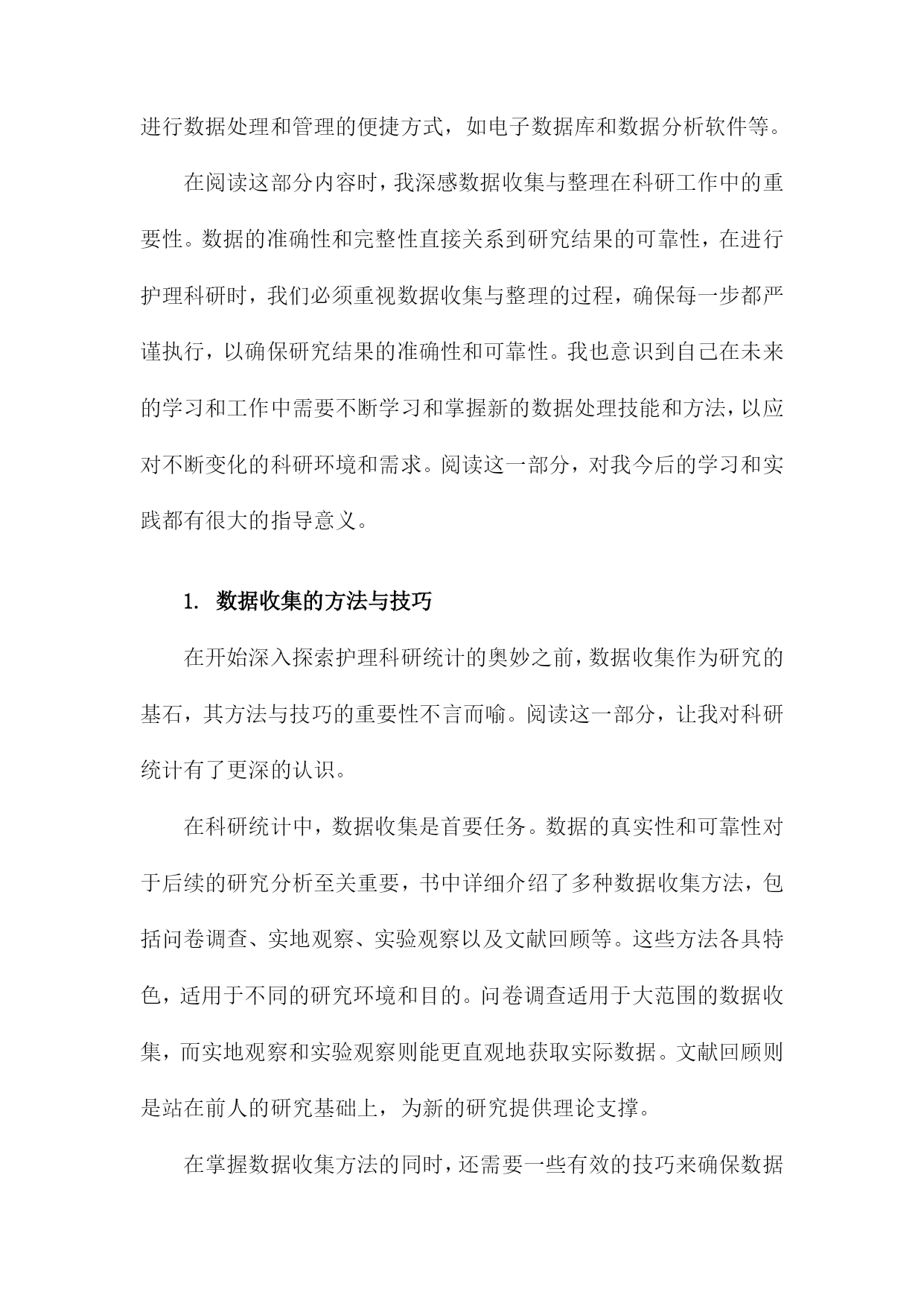 进行数据处理和管理的便捷方式，如电子数据库和数据分析软件等。

在阅读这部分内容时，我深感数据收集与整理在科研工作中的重要性。数据的准确性和完整性直接关系到研究结果的可靠性，在进行护理科研时，我们必须重视数据收集与整理的过程，确保每一步都严谨执行，以确保研究结果的准确性和可靠性。我也意识到自己在未来的学习和工作中需要不断学习和掌握新的数据处理技能和方法，以应对不断变化的科研环境和需求。阅读这一部分，对我今后的学习和实践都有很大的指导意义。

1. 数据收集的方法与技巧

在开始深入探索护理科研统计的奥妙之前，数据收集作为研究的基石，其方法与技巧的重要性不言而喻。阅读这一部分，让我对科研统计有了更深的认识。

在科研统计中，数据收集是首要任务。数据的真实性和可靠性对于后续的研究分析至关重要，书中详细介绍了多种数据收集方法，包括问卷调查、实地观察、实验观察以及文献回顾等。这些方法各具特色，适用于不同的研究环境和目的。问卷调查适用于大范围的数据收集，而实地观察和实验观察则能更直观地获取实际数据。文献回顾则是站在前人的研究基础上，为新的研究提供理论支撑。

在掌握数据收集方法的同时，还需要一些有效的技巧来确保数据